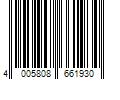 4 005808 661930